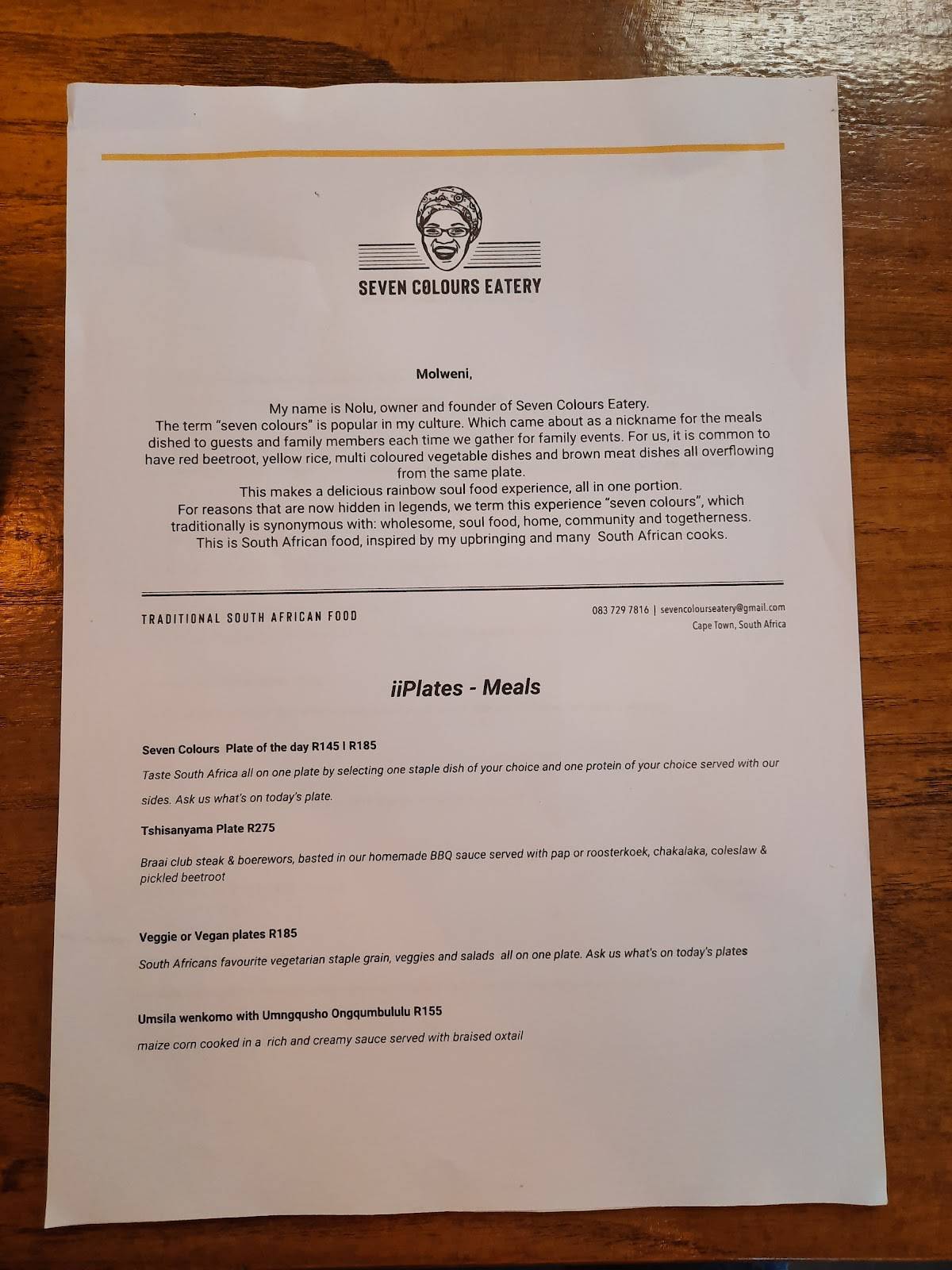 SEVEN COLOURS EATERY

Molweni,

My name is Nolu, owner and founder of Seven Colours Eatery.
The term "seven colours" is popular in my culture. Which came about as a nickname for the meals dished to guests and family members each time we gather for family events. For us, it is common to have red beetroot, yellow rice, multi coloured vegetable dishes and brown meat dishes all overflowing from the same plate.
This makes a delicious rainbow soul food experience, all in one portion.
For reasons that are now hidden in legends, we term this experience "seven colours", which traditionally is synonymous with: wholesome, soul food, home, community and togetherness.
This is South African food, inspired by my upbringing and many South African cooks.

TRADITIONAL SOUTH AFRICAN FOOD

083 729 7816 | sevencolourseatery@gmail.com
Cape Town, South Africa

iiPlates - Meals

Seven Colours Plate of the day R145 I R185
Taste South Africa all on one plate by selecting one staple dish of your choice and one protein of your choice served with our sides. Ask us what's on today's plate.

Tshisanyama Plate R275
Braai club steak & boerewors, basted in our homemade BBQ sauce served with pap or roosterkoek, chakalaka, coleslaw & pickled beetroot

Veggie or Vegan plates R185
South Africans favourite vegetarian staple grain, veggies and salads all on one plate. Ask us what's on today's plates

Umsila wenkomo with Umngqusho Ongqumbululu R155
maize corn cooked in a rich and creamy sauce served with braised oxtail